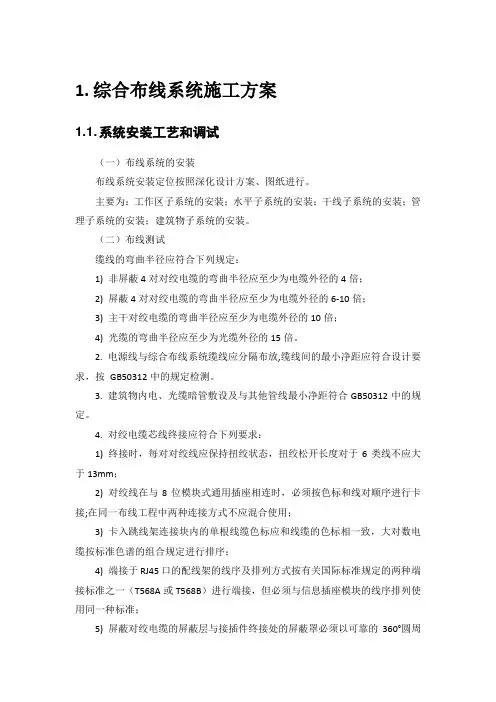 1. 综合布线系统施工方案

1.1. 系统安装工艺和调试

（一）布线系统的安装

布线系统安装定位按照深化设计方案、图纸进行。

主要为：工作区子系统的安装；水平子系统的安装；干线子系统的安装；管理子系统的安装；建筑物子系统的安装。

（二）布线测试

缆线的弯曲半径应符合下列规定：

1) 非屏蔽 4 对对绞电缆的弯曲半径应至少为电缆外径的 4 倍；

2) 屏蔽 4 对对绞电缆的弯曲半径应至少为电缆外径的 6-10 倍；

3) 主干对绞电缆的弯曲半径应至少为电缆外径的 10 倍；

4) 光缆的弯曲半径应至少为光缆外径的 15 倍。

2. 电源线与综合布线系统缆线应分隔布放,缆线间的最小净距应符合设计要求，按 GB50312 中的规定检测。

3. 建筑物内电、光缆暗管敷设及与其他管线最小净距符合 GB50312 中的规定。

4. 对绞电缆芯线终接应符合下列要求：

1) 终接时，每对对绞线应保持扭绞状态，扭绞松开长度对于 6 类线不应大于 13mm；

2) 对绞线在与 8 位模块式通用插座相连时，必须按色标和线对顺序进行卡接;在同一布线工程中两种连接方式不应混合使用；

3) 卡入跳线架连接块内的单根线缆色标应和线缆的色标相一致，大对数电缆按标准色谱的组合规定进行排序；

4) 端接于 RJ45 口的配线架的线序及排列方式按有关国际标准规定的两种端接标准之一（T568A 或 T568B）进行端接，但必须与信息插座模块的线序排列使用同一种标准；

5) 屏蔽对绞电缆的屏蔽层与接插件终接处的屏蔽罩必须以可靠的 360°圆周